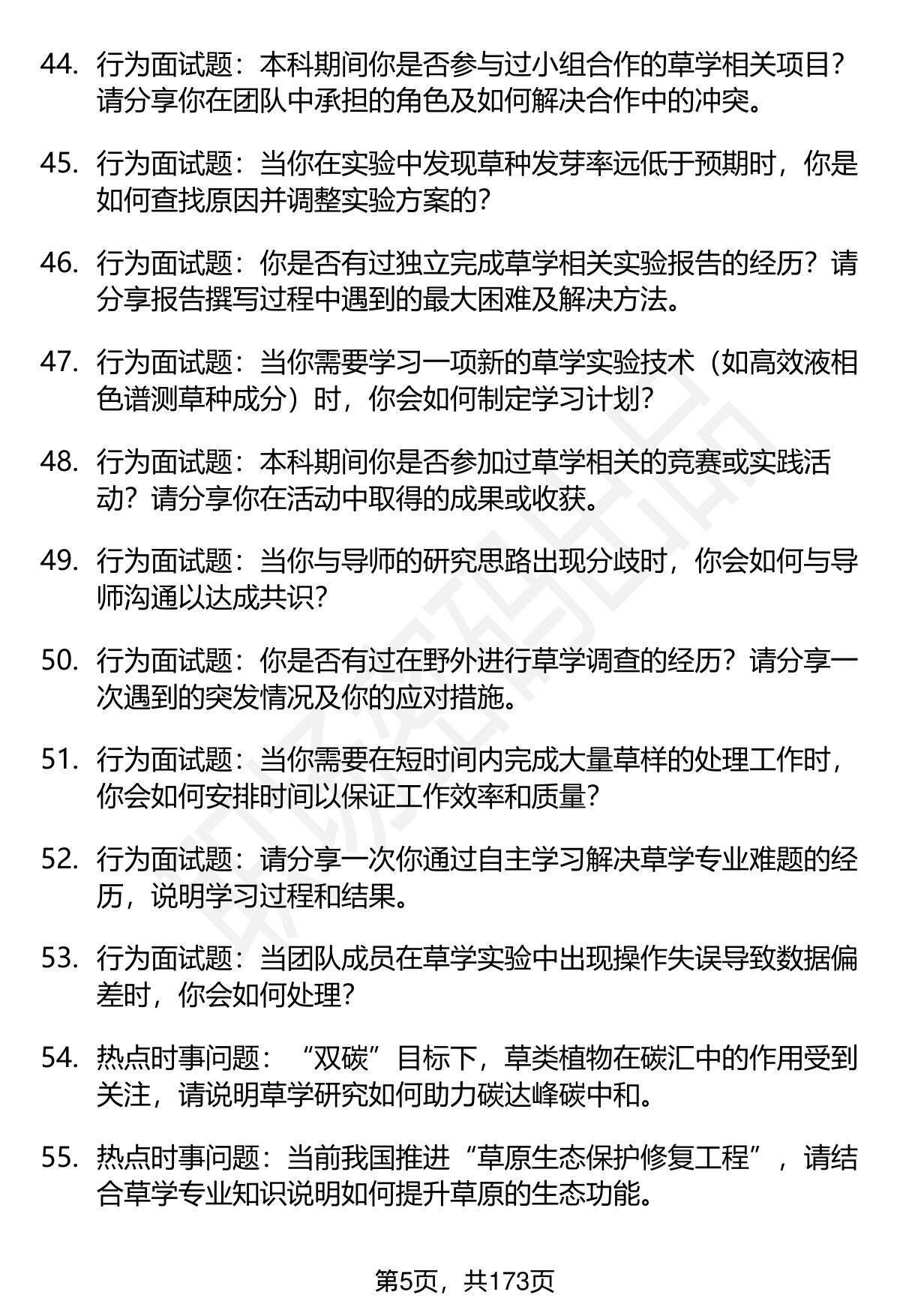 44. 行为面试题：本科期间你是否参与过小组合作的草学相关项目？请分享你在团队中承担的角色及如何解决合作中的冲突。

45. 行为面试题：当你在实验中发现草种发芽率远低于预期时，你是如何查找原因并调整实验方案的？

46. 行为面试题：你是否有过独立完成草学相关实验报告的经历？请分享报告撰写过程中遇到的最大困难及解决方法。

47. 行为面试题：当你需要学习一项新的草学实验技术（如高效液相色谱测草种成分）时，你会如何制定学习计划？

48. 行为面试题：本科期间你是否参加过草学相关的竞赛或实践活动？请分享你在活动中取得的成果或收获。

49. 行为面试题：当你与导师的研究思路出现分歧时，你会如何与导师沟通以达成共识？

50. 行为面试题：你是否有过在野外进行草学调查的经历？请分享一次遇到的突发情况及你的应对措施。

51. 行为面试题：当你需要在短时间内完成大量草样的处理工作时，你会如何安排时间以保证工作效率和质量？

52. 行为面试题：请分享一次你通过自主学习解决草学专业难题的经历，说明学习过程和结果。

53. 行为面试题：当团队成员在草学实验中出现操作失误导致数据偏差时，你会如何处理？

54. 热点时事问题：“双碳”目标下，草类植物在碳汇中的作用受到关注，请说明草学研究如何助力碳达峰碳中和。

55. 热点时事问题：当前我国推进“草原生态保护修复工程”，请结合草学专业知识说明如何提升草原的生态功能。

第5页，共173页